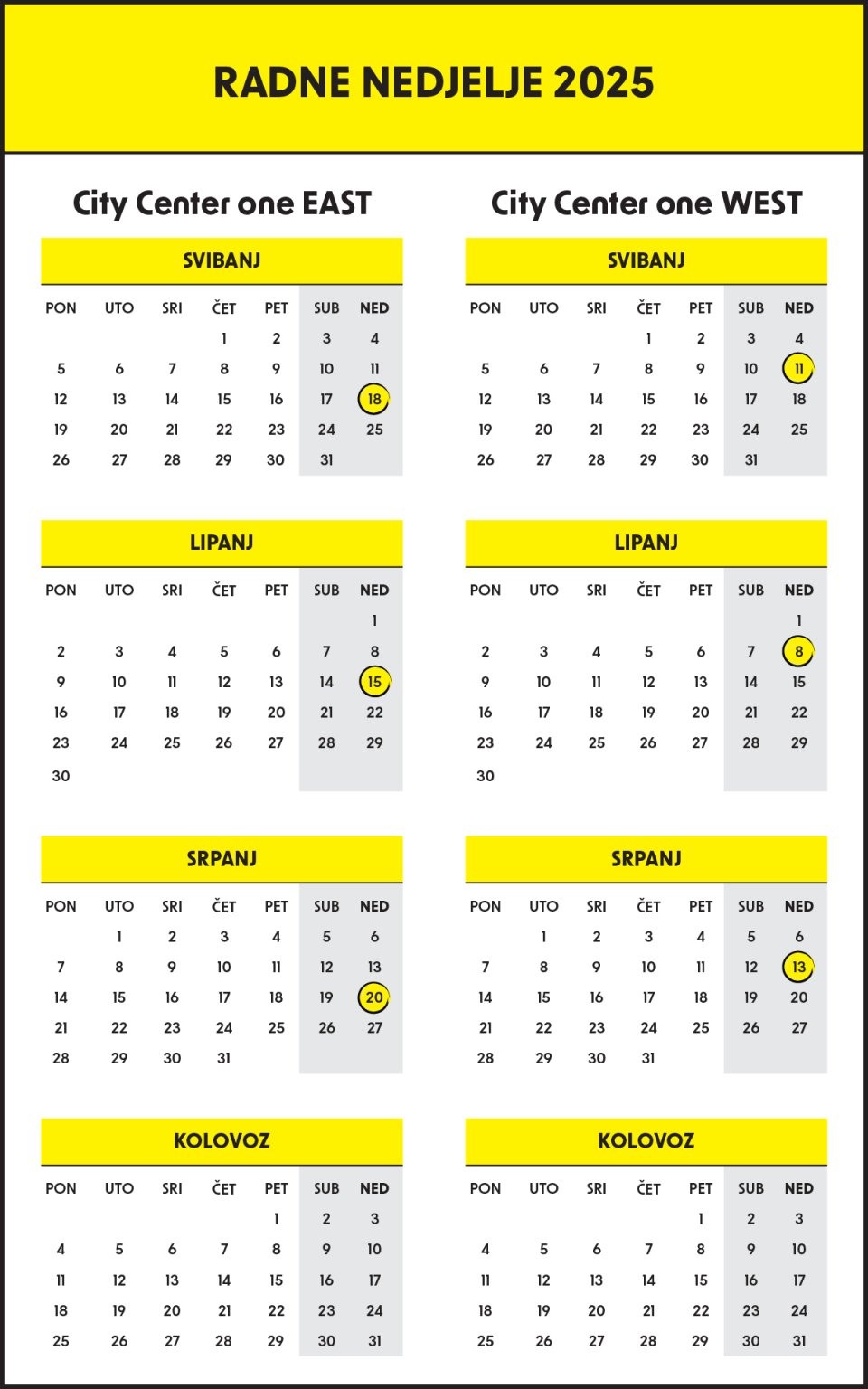 RADNE NEDJELJE 2025

City Center one EAST

SVIBANJ

| PON | UTO | SRI | ČET | PET | SUB | NED |
|---|---|---|---|---|---|---|
| | | | 1 | 2 | 3 | 4 |
| 5 | 6 | 7 | 8 | 9 | 10 | 11 |
| 12 | 13 | 14 | 15 | 16 | 17 | 18 |
| 19 | 20 | 21 | 22 | 23 | 24 | 25 |
| 26 | 27 | 28 | 29 | 30 | 31 | |

LIPANJ

| PON | UTO | SRI | ČET | PET | SUB | NED |
|---|---|---|---|---|---|---|
| | | | | | | 1 |
| 2 | 3 | 4 | 5 | 6 | 7 | 8 |
| 9 | 10 | 11 | 12 | 13 | 14 | 15 |
| 16 | 17 | 18 | 19 | 20 | 21 | 22 |
| 23 | 24 | 25 | 26 | 27 | 28 | 29 |
| 30 | | | | | | |

SRPANJ

| PON | UTO | SRI | ČET | PET | SUB | NED |
|---|---|---|---|---|---|---|
| | 1 | 2 | 3 | 4 | 5 | 6 |
| 7 | 8 | 9 | 10 | 11 | 12 | 13 |
| 14 | 15 | 16 | 17 | 18 | 19 | 20 |
| 21 | 22 | 23 | 24 | 25 | 26 | 27 |
| 28 | 29 | 30 | 31 | | | |

KOLOVOZ

| PON | UTO | SRI | ČET | PET | SUB | NED |
|---|---|---|---|---|---|---|
| | | | | 1 | 2 | 3 |
| 4 | 5 | 6 | 7 | 8 | 9 | 10 |
| 11 | 12 | 13 | 14 | 15 | 16 | 17 |
| 18 | 19 | 20 | 21 | 22 | 23 | 24 |
| 25 | 26 | 27 | 28 | 29 | 30 | 31 |

City Center one WEST

SVIBANJ

| PON | UTO | SRI | ČET | PET | SUB | NED |
|---|---|---|---|---|---|---|
| | | | 1 | 2 | 3 | 4 |
| 5 | 6 | 7 | 8 | 9 | 10 | 11 |
| 12 | 13 | 14 | 15 | 16 | 17 | 18 |
| 19 | 20 | 21 | 22 | 23 | 24 | 25 |
| 26 | 27 | 28 | 29 | 30 | 31 | |

LIPANJ

| PON | UTO | SRI | ČET | PET | SUB | NED |
|---|---|---|---|---|---|---|
| | | | | | | 1 |
| 2 | 3 | 4 | 5 | 6 | 7 | 8 |
| 9 | 10 | 11 | 12 | 13 | 14 | 15 |
| 16 | 17 | 18 | 19 | 20 | 21 | 22 |
| 23 | 24 | 25 | 26 | 27 | 28 | 29 |
| 30 | | | | | | |

SRPANJ

| PON | UTO | SRI | ČET | PET | SUB | NED |
|---|---|---|---|---|---|---|
| | 1 | 2 | 3 | 4 | 5 | 6 |
| 7 | 8 | 9 | 10 | 11 | 12 | 13 |
| 14 | 15 | 16 | 17 | 18 | 19 | 20 |
| 21 | 22 | 23 | 24 | 25 | 26 | 27 |
| 28 | 29 | 30 | 31 | | | |

KOLOVOZ

| PON | UTO | SRI | ČET | PET | SUB | NED |
|---|---|---|---|---|---|---|
| | | | | 1 | 2 | 3 |
| 4 | 5 | 6 | 7 | 8 | 9 | 10 |
| 11 | 12 | 13 | 14 | 15 | 16 | 17 |
| 18 | 19 | 20 | 21 | 22 | 23 | 24 |
| 25 | 26 | 27 | 28 | 29 | 30 | 31 |